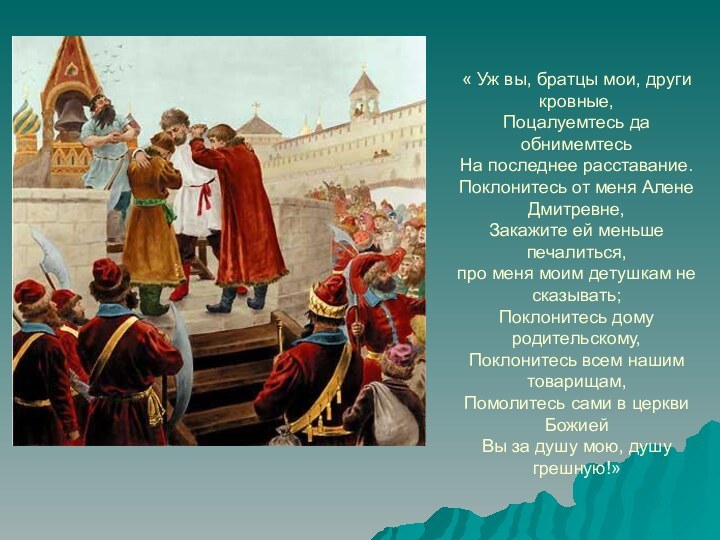 « Уж вы, братцы мои, други кровные,
Поцалуемтесь да обнимемтесь
На последнее расставание.
Поклонитесь от меня Алене Дмитревне,
Закажите ей меньше печалиться,
про меня моим детушкам не сказывать;
Поклонитесь дому родительскому,
Поклонитесь всем нашим товарищам,
Помолитесь сами в церкви Божией
Вы за душу мою, душу грешную!»